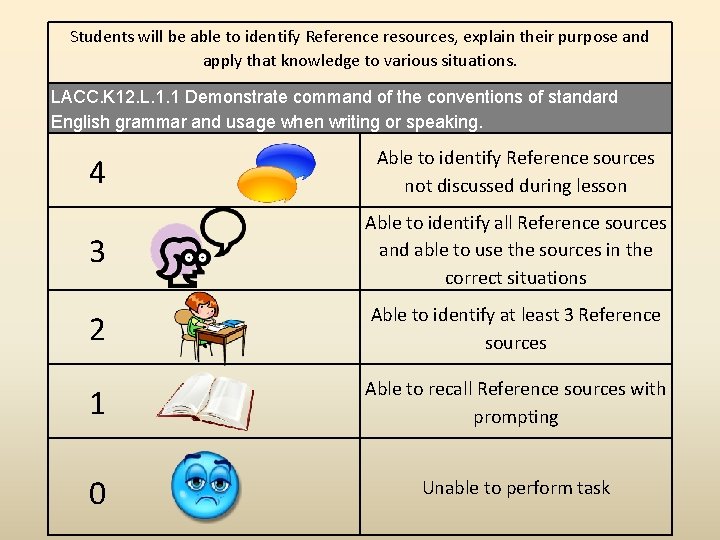 Students will be able to identify Reference resources, explain their purpose and apply that knowledge to various situations.

LACC.K12.L.1.1 Demonstrate command of the conventions of standard English grammar and usage when writing or speaking.

| | |
|---|---|
| 4 | Able to identify Reference sources not discussed during lesson |
| 3 | Able to identify all Reference sources and able to use the sources in the correct situations |
| 2 | Able to identify at least 3 Reference sources |
| 1 | Able to recall Reference sources with prompting |
| 0 | Unable to perform task |